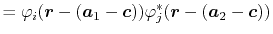 $= \varphi_i(\boldsymbol{r} - (\boldsymbol{a}_1 - \boldsymbol{c}))\varphi_j^*(\boldsymbol{r} - (\boldsymbol{a}_2 - \boldsymbol{c}))$